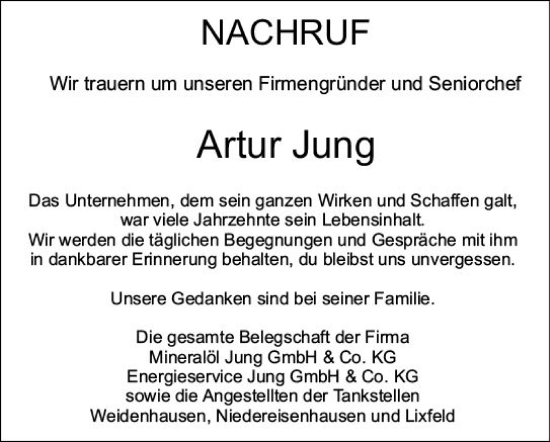 NACHRUF

Wir trauern um unseren Firmengründer und Seniorchef

Artur Jung

Das Unternehmen, dem sein ganzen Wirken und Schaffen galt, war viele Jahrzehnte sein Lebensinhalt.
Wir werden die täglichen Begegnungen und Gespräche mit ihm in dankbarer Erinnerung behalten, du bleibst uns unvergessen.

Unsere Gedanken sind bei seiner Familie.

Die gesamte Belegschaft der Firma
Mineralöl Jung GmbH & Co. KG
Energieservice Jung GmbH & Co. KG
sowie die Angestellten der Tankstellen
Weidenhausen, Niedereisenhausen und Lixfeld